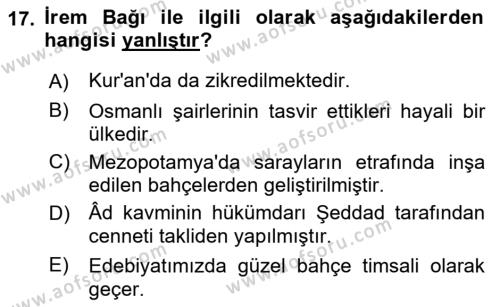 17. İrem Bağı ile ilgili olarak aşağıdakilerden hangisi yanlıştır?

A) Kur'an'da da zikredilmektedir.

B) Osmanlı şairlerinin tasvir ettikleri hayali bir ülkedir.

C) Mezopotamya'da sarayların etrafında inşa edilen bahçelerden geliştirilmiştir.

D) Âd kavminin hükümdarı Şeddad tarafından cenneti takliden yapılmıştır.

E) Edebiyatımızda güzel bahçe timsali olarak geçer.

www.aofsoru.com